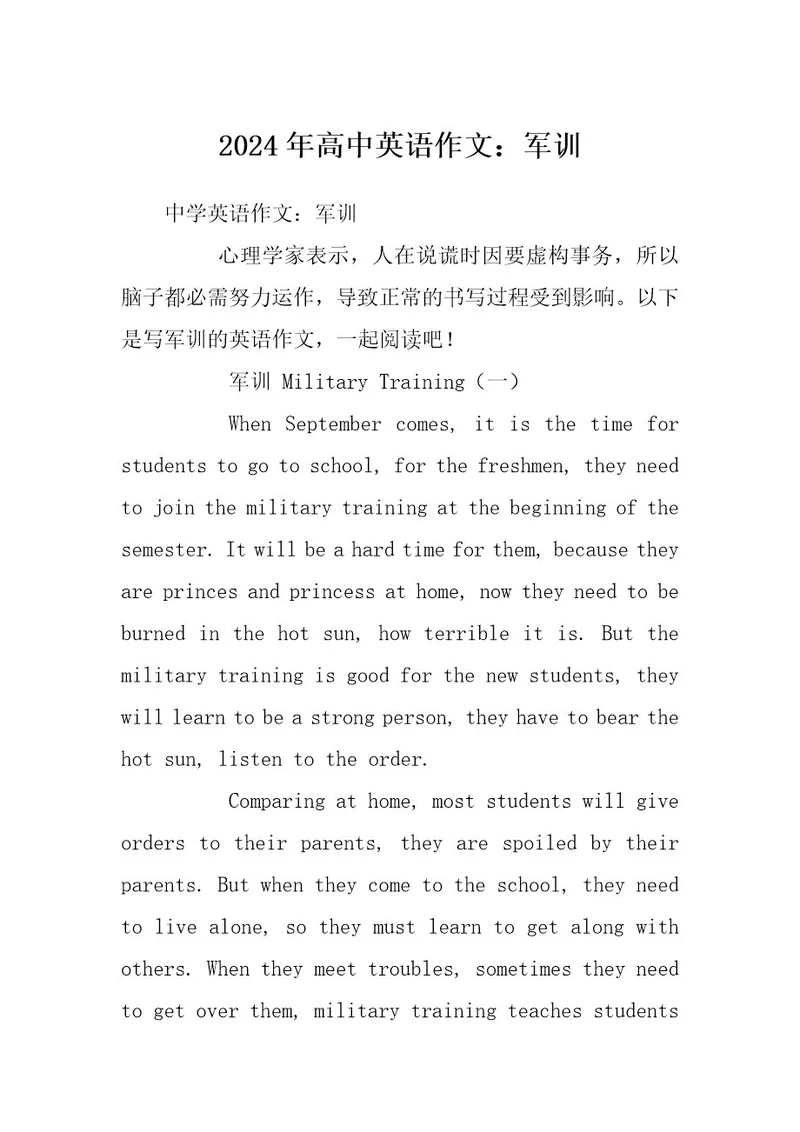 2024年高中英语作文：军训

中学英语作文：军训

心理学家表示，人在说谎时因要虚构事务，所以脑子都必需努力运作，导致正常的书写过程受到影响。以下是写军训的英语作文，一起阅读吧！

军训 Military Training（一）

When September comes, it is the time for students to go to school, for the freshmen, they need to join the military training at the beginning of the semester. It will be a hard time for them, because they are princes and princess at home, now they need to be burned in the hot sun, how terrible it is. But the military training is good for the new students, they will learn to be a strong person, they have to bear the hot sun, listen to the order.

Comparing at home, most students will give orders to their parents, they are spoiled by their parents. But when they come to the school, they need to live alone, so they must learn to get along with others. When they meet troubles, sometimes they need to get over them, military training teaches students